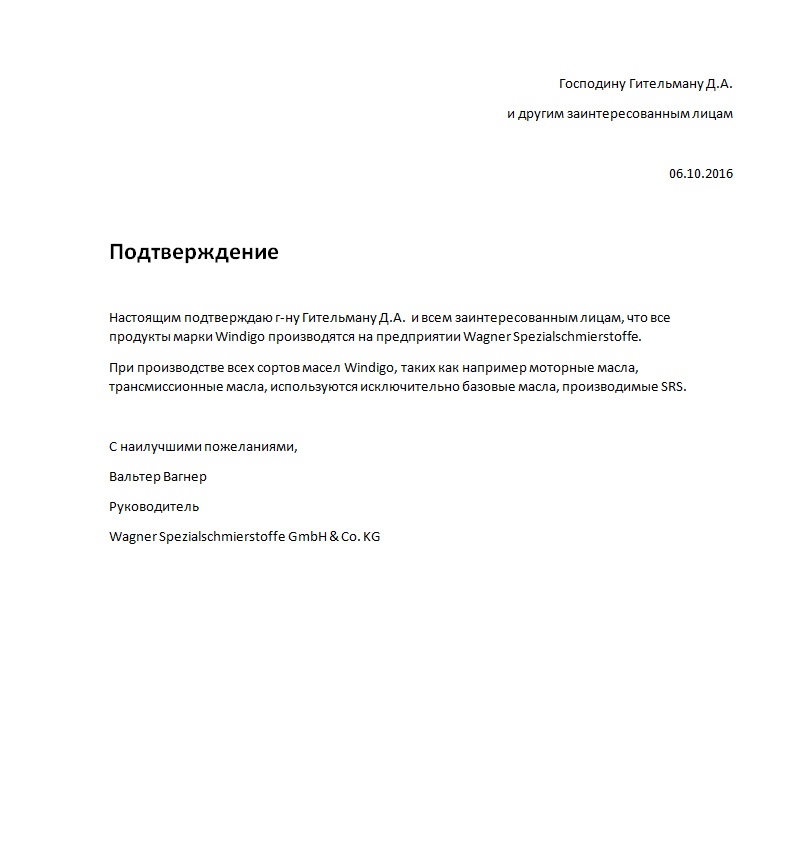 Господину Гительману Д.А.

и другим заинтересованным лицам

06.10.2016

Подтверждение

Настоящим подтверждаю г-ну Гительману Д.А. и всем заинтересованным лицам, что все продукты марки Windigo производятся на предприятии Wagner Spezialschmierstoffe.

При производстве всех сортов масел Windigo, таких как например моторные масла, трансмиссионные масла, используются исключительно базовые масла, производимые SRS.

С наилучшими пожеланиями,

Вальтер Вагнер

Руководитель

Wagner Spezialschmierstoffe GmbH & Co. KG